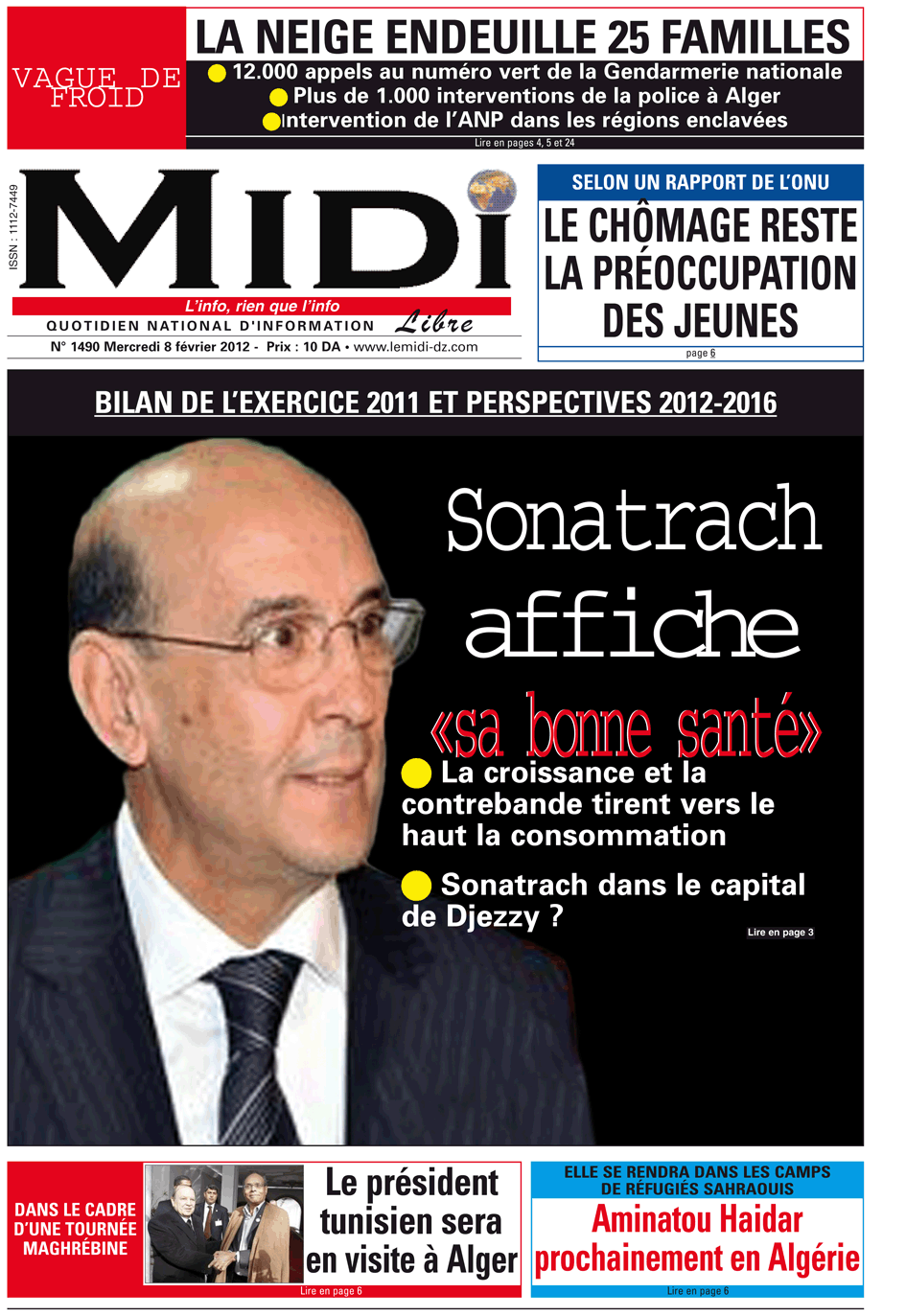 VAGUE DE FROID

LA NEIGE ENDEUILLE 25 FAMILLES

12.000 appels au numéro vert de la Gendarmerie nationale

Plus de 1.000 interventions de la police à Alger

Intervention de l'ANP dans les régions enclavées

Lire en pages 4, 5 et 24

ISSN : 1112-7449

MIDI

L'info, rien que l'info

QUOTIDIEN NATIONAL D'INFORMATION Libre

N° 1490 Mercredi 8 février 2012 - Prix : 10 DA • www.lemidi-dz.com

SELON UN RAPPORT DE L'ONU

LE CHÔMAGE RESTE LA PRÉOCCUPATION DES JEUNES

page 6

BILAN DE L'EXERCICE 2011 ET PERSPECTIVES 2012-2016

Sonatrach affiche «sa bonne santé»

La croissance et la contrebande tirent vers le haut la consommation

Sonatrach dans le capital de Djezzy ?

Lire en page 3

DANS LE CADRE D'UNE TOURNÉE MAGHRÉBINE

Le président tunisien sera en visite à Alger

Lire en page 6

ELLE SE RENDRA DANS LES CAMPS DE RÉFUGIÉS SAHRAOUIS

Aminatou Haidar prochainement en Algérie

Lire en page 6